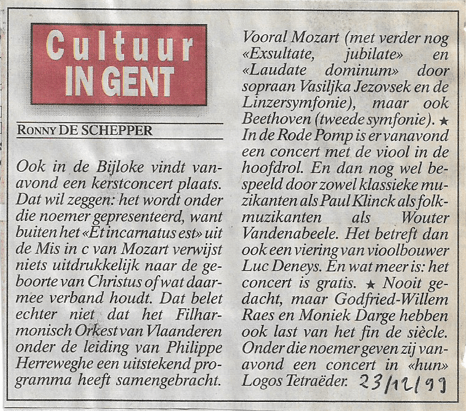 Cultuur
IN GENT

RONNY DE SCHEPPER

Ook in de Bijloke vindt vanavond een kerstconcert plaats. Dat wil zeggen: het wordt onder die noemer gepresenteerd, want buiten het «Et incarnatus est» uit de Mis in c van Mozart verwijst niets uitdrukkelijk naar de geboorte van Christus of wat daarmee verband houdt. Dat belet echter niet dat het Filharmonisch Orkest van Vlaanderen onder de leiding van Philippe Herreweghe een uitstekend programma heeft samengebracht. Vooral Mozart (met verder nog «Exsultate, jubilate» en «Laudate dominum» door sopraan Vasiljka Jezovsek en de Linzersymfonie), maar ook Beethoven (tweede symfonie). ★ In de Rode Pomp is er vanavond een concert met de viool in de hoofdrol. En dan nog wel bespeeld door zowel klassieke muzikanten als Paul Klinck als folkmuzikanten als Wouter Vandenabeele. Het betreft dan ook een viering van vioolbouwer Luc Deneys. En wat meer is: het concert is gratis. ★ Nooit gedacht, maar Godfried-Willem Raes en Moniek Darge hebben ook last van het fin de siècle. Onder die noemer geven zij vanavond een concert in «hun» Logos Tetraëder. 23/12/99